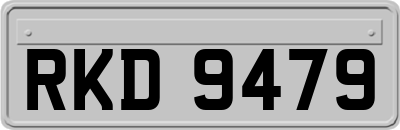 RKD 9479